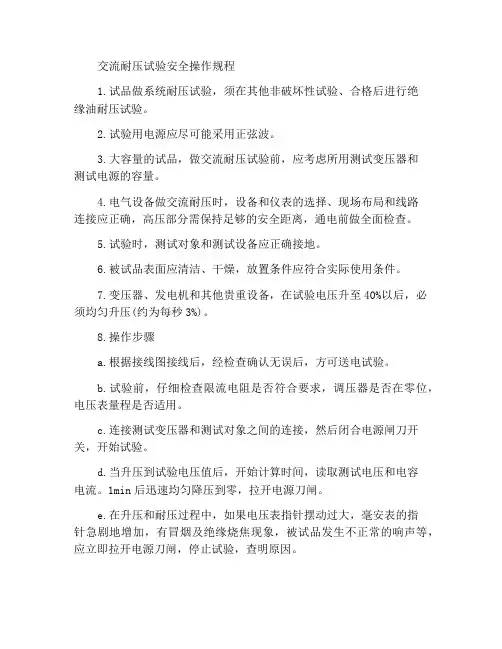 交流耐压试验安全操作规程

1.试品做系统耐压试验，须在其他非破坏性试验、合格后进行绝缘油耐压试验。

2.试验用电源应尽可能采用正弦波。

3.大容量的试品，做交流耐压试验前，应考虑所用测试变压器和测试电源的容量。

4.电气设备做交流耐压时，设备和仪表的选择、现场布局和线路连接应正确，高压部分需保持足够的安全距离，通电前做全面检查。

5.试验时，测试对象和测试设备应正确接地。

6.被试品表面应清洁、干燥，放置条件应符合实际使用条件。

7.变压器、发电机和其他贵重设备，在试验电压升至40%以后，必须均匀升压(约为每秒3%)。

8.操作步骤

a.根据接线图接线后，经检查确认无误后，方可送电试验。

b.试验前，仔细检查限流电阻是否符合要求，调压器是否在零位，电压表量程是否适用。

c.连接测试变压器和测试对象之间的连接，然后闭合电源闸刀开关，开始试验。

d.当升压到试验电压值后，开始计算时间，读取测试电压和电容电流。1min后迅速均匀降压到零，拉开电源刀闸。

e.在升压和耐压过程中，如果电压表指针摆动过大，毫安表的指针急剧地增加，有冒烟及绝缘烧焦现象，被试品发生不正常的响声等，应立即拉开电源刀闸，停止试验，查明原因。